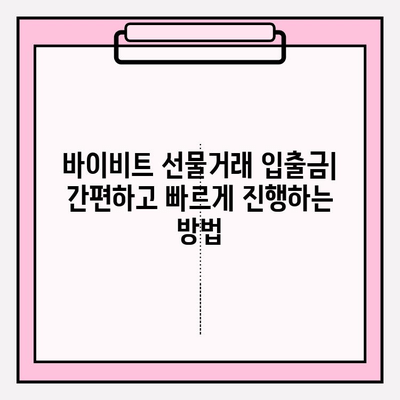 바이비트 선물거래 입출금| 간편하고 빠르게 진행하는 방법